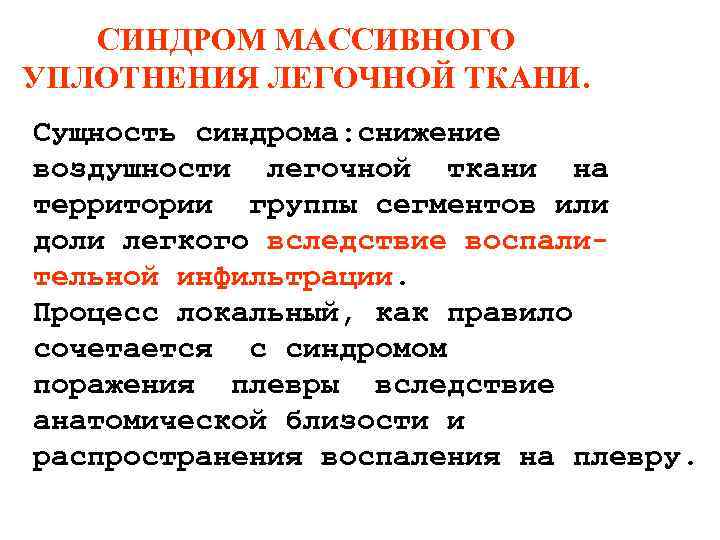 СИНДРОМ МАССИВНОГО УПЛОТНЕНИЯ ЛЕГОЧНОЙ ТКАНИ.

Сущность синдрома:снижение воздушности легочной ткани на территории группы сегментов или доли легкого вследствие воспалительной инфильтрации.
Процесс локальный, как правило сочетается с синдромом поражения плевры вследствие анатомической близости и распространения воспаления на плевру.